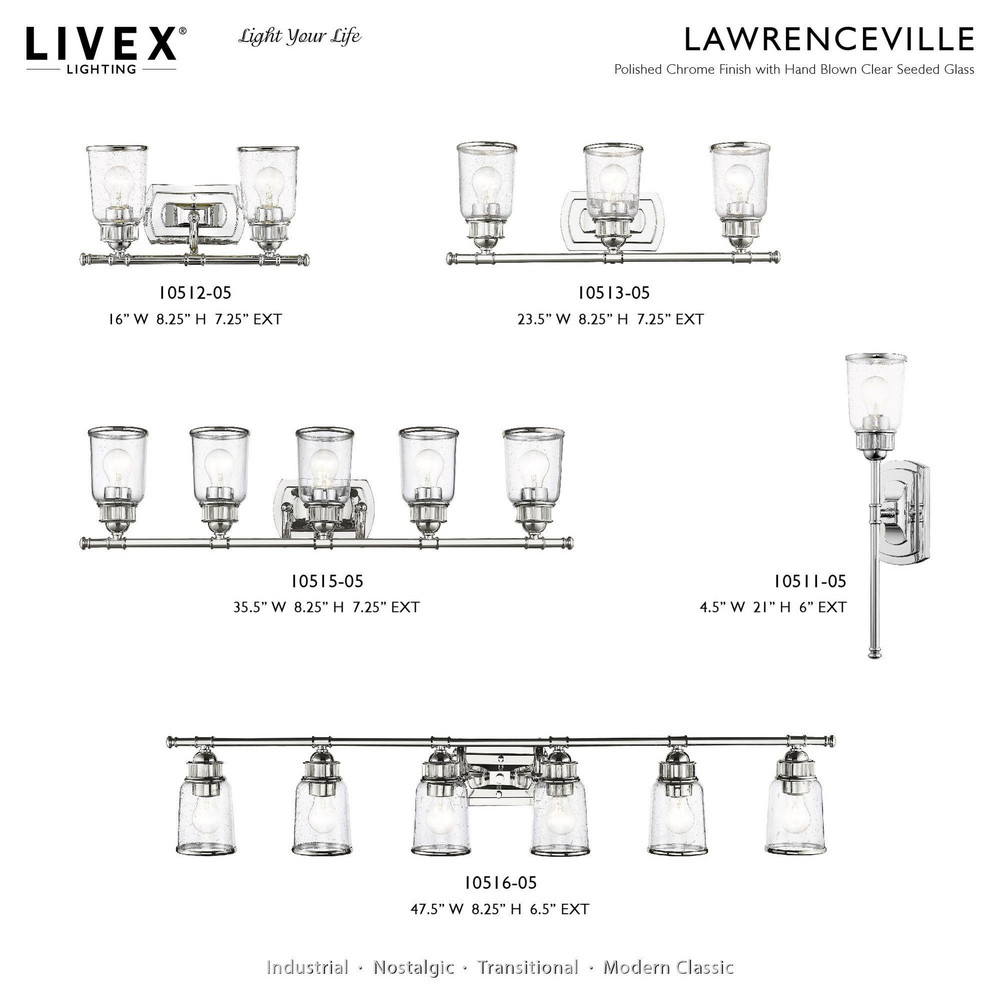 LIVEX®
LIGHTING

Light Your Life

LAWRENCEVILLE
Polished Chrome Finish with Hand Blown Clear Seeded Glass

10512-05
16" W 8.25" H 7.25" EXT

10513-05
23.5" W 8.25" H 7.25" EXT

10515-05
35.5" W 8.25" H 7.25" EXT

10511-05
4.5" W 21" H 6" EXT

10516-05
47.5" W 8.25" H 6.5" EXT

Industrial · Nostalgic · Transitional · Modern Classic